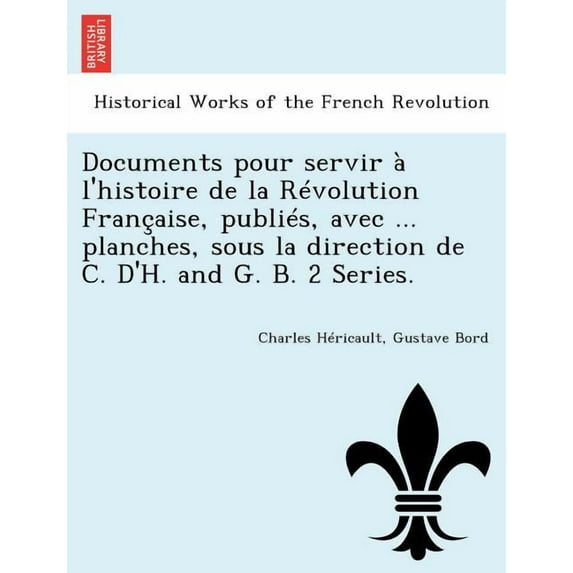 BRITISH LIBRARY

Historical Works of the French Revolution

Documents pour servir à l'histoire de la Révolution Française, publiés, avec ... planches, sous la direction de C. D'H. and G. B. 2 Series.

Charles Héricault, Gustave Bord